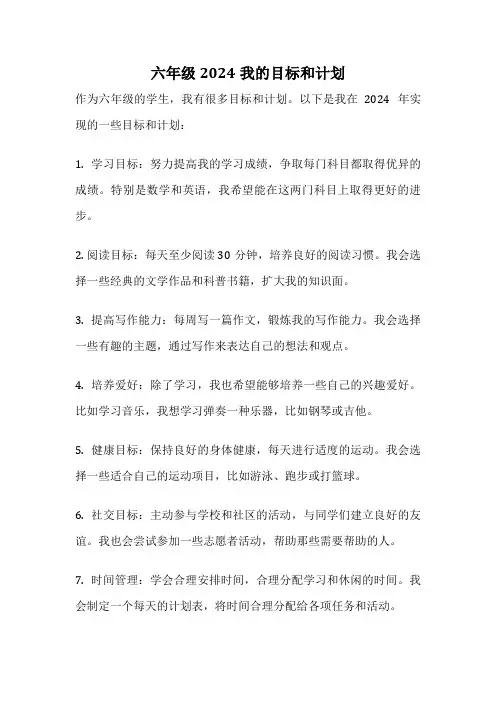 六年级 2024 我的目标和计划

作为六年级的学生，我有很多目标和计划。以下是我在 2024 年实现的一些目标和计划：

1. 学习目标：努力提高我的学习成绩，争取每门科目都取得优异的成绩。特别是数学和英语，我希望能在这两门科目上取得更好的进步。

2. 阅读目标：每天至少阅读 30 分钟，培养良好的阅读习惯。我会选择一些经典的文学作品和科普书籍，扩大我的知识面。

3. 提高写作能力：每周写一篇作文，锻炼我的写作能力。我会选择一些有趣的主题，通过写作来表达自己的想法和观点。

4. 培养爱好：除了学习，我也希望能够培养一些自己的兴趣爱好。比如学习音乐，我想学习弹奏一种乐器，比如钢琴或吉他。

5. 健康目标：保持良好的身体健康，每天进行适度的运动。我会选择一些适合自己的运动项目，比如游泳、跑步或打篮球。

6. 社交目标：主动参与学校和社区的活动，与同学们建立良好的友谊。我也会尝试参加一些志愿者活动，帮助那些需要帮助的人。

7. 时间管理：学会合理安排时间，合理分配学习和休闲的时间。我会制定一个每天的计划表，将时间合理分配给各项任务和活动。